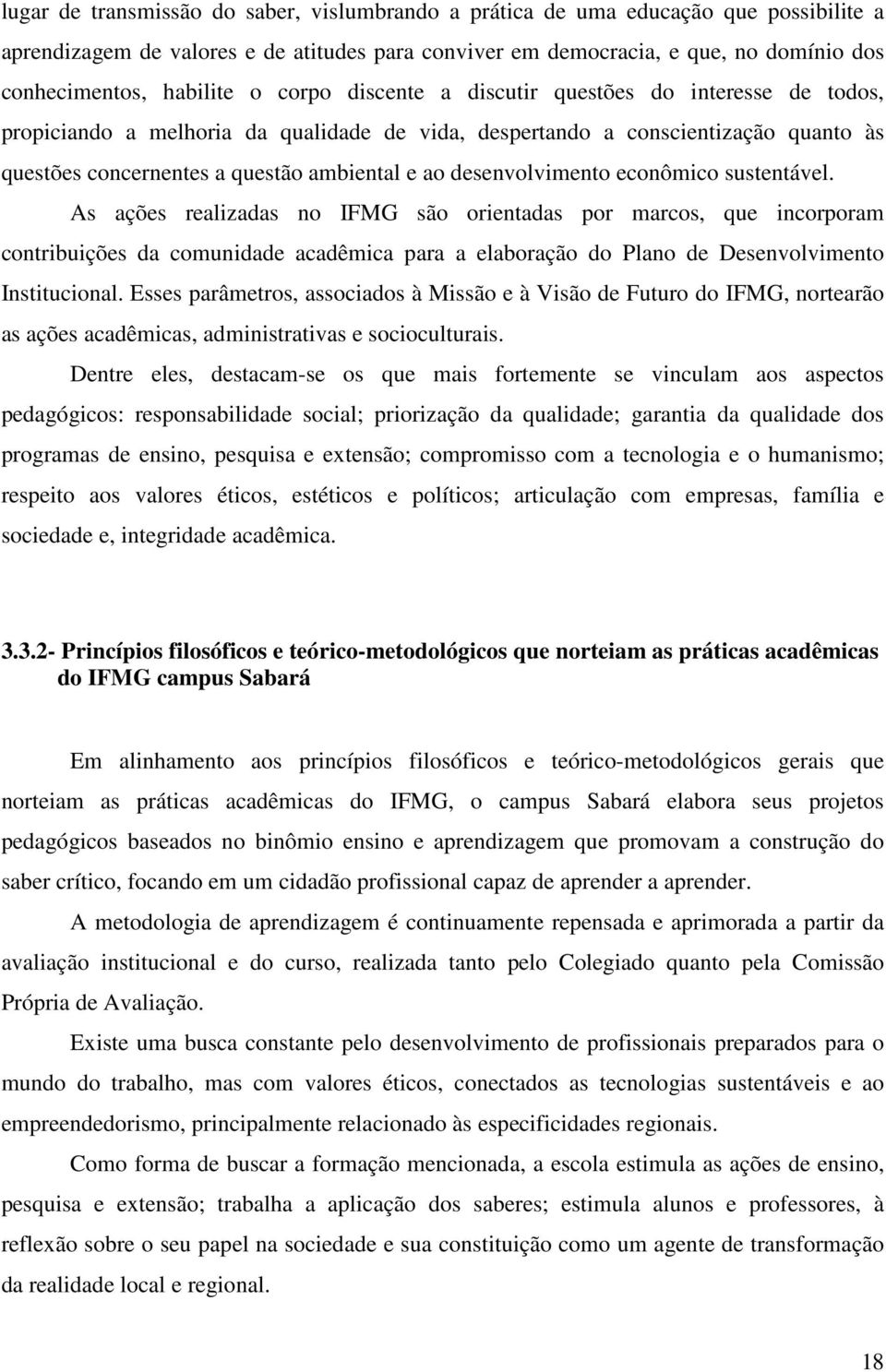 lugar de transmissão do saber, vislumbrando a prática de uma educação que possibilite a aprendizagem de valores e de atitudes para conviver em democracia, e que, no domínio dos conhecimentos, habilite o corpo discente a discutir questões do interesse de todos, propiciando a melhoria da qualidade de vida, despertando a conscientização quanto às questões concernentes a questão ambiental e ao desenvolvimento econômico sustentável.

As ações realizadas no IFMG são orientadas por marcos, que incorporam contribuições da comunidade acadêmica para a elaboração do Plano de Desenvolvimento Institucional. Esses parâmetros, associados à Missão e à Visão de Futuro do IFMG, nortearão as ações acadêmicas, administrativas e socioculturais.

Dentre eles, destacam-se os que mais fortemente se vinculam aos aspectos pedagógicos: responsabilidade social; priorização da qualidade; garantia da qualidade dos programas de ensino, pesquisa e extensão; compromisso com a tecnologia e o humanismo; respeito aos valores éticos, estéticos e políticos; articulação com empresas, família e sociedade e, integridade acadêmica.

3.3.2- Princípios filosóficos e teórico-metodológicos que norteiam as práticas acadêmicas do IFMG campus Sabará

Em alinhamento aos princípios filosóficos e teórico-metodológicos gerais que norteiam as práticas acadêmicas do IFMG, o campus Sabará elabora seus projetos pedagógicos baseados no binômio ensino e aprendizagem que promovam a construção do saber crítico, focando em um cidadão profissional capaz de aprender a aprender.

A metodologia de aprendizagem é continuamente repensada e aprimorada a partir da avaliação institucional e do curso, realizada tanto pelo Colegiado quanto pela Comissão Própria de Avaliação.

Existe uma busca constante pelo desenvolvimento de profissionais preparados para o mundo do trabalho, mas com valores éticos, conectados as tecnologias sustentáveis e ao empreendedorismo, principalmente relacionado às especificidades regionais.

Como forma de buscar a formação mencionada, a escola estimula as ações de ensino, pesquisa e extensão; trabalha a aplicação dos saberes; estimula alunos e professores, à reflexão sobre o seu papel na sociedade e sua constituição como um agente de transformação da realidade local e regional.

18